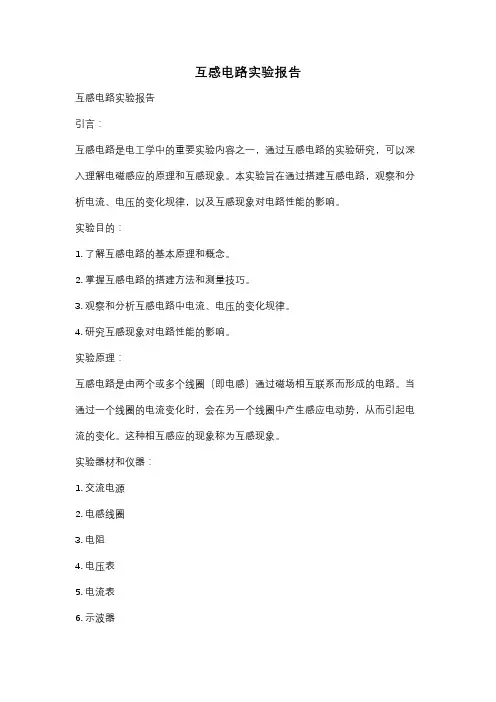 互感电路实验报告

互感电路实验报告

引言：

互感电路是电工学中的重要实验内容之一，通过互感电路的实验研究，可以深入理解电磁感应的原理和互感现象。本实验旨在通过搭建互感电路，观察和分析电流、电压的变化规律，以及互感现象对电路性能的影响。

实验目的：

1. 了解互感电路的基本原理和概念。

2. 掌握互感电路的搭建方法和测量技巧。

3. 观察和分析互感电路中电流、电压的变化规律。

4. 研究互感现象对电路性能的影响。

实验原理：

互感电路是由两个或多个线圈（即电感）通过磁场相互联系而形成的电路。当通过一个线圈的电流变化时，会在另一个线圈中产生感应电动势，从而引起电流的变化。这种相互感应的现象称为互感现象。

实验器材和仪器：

1. 交流电源

2. 电感线圈

3. 电阻

4. 电压表

5. 电流表

6. 示波器